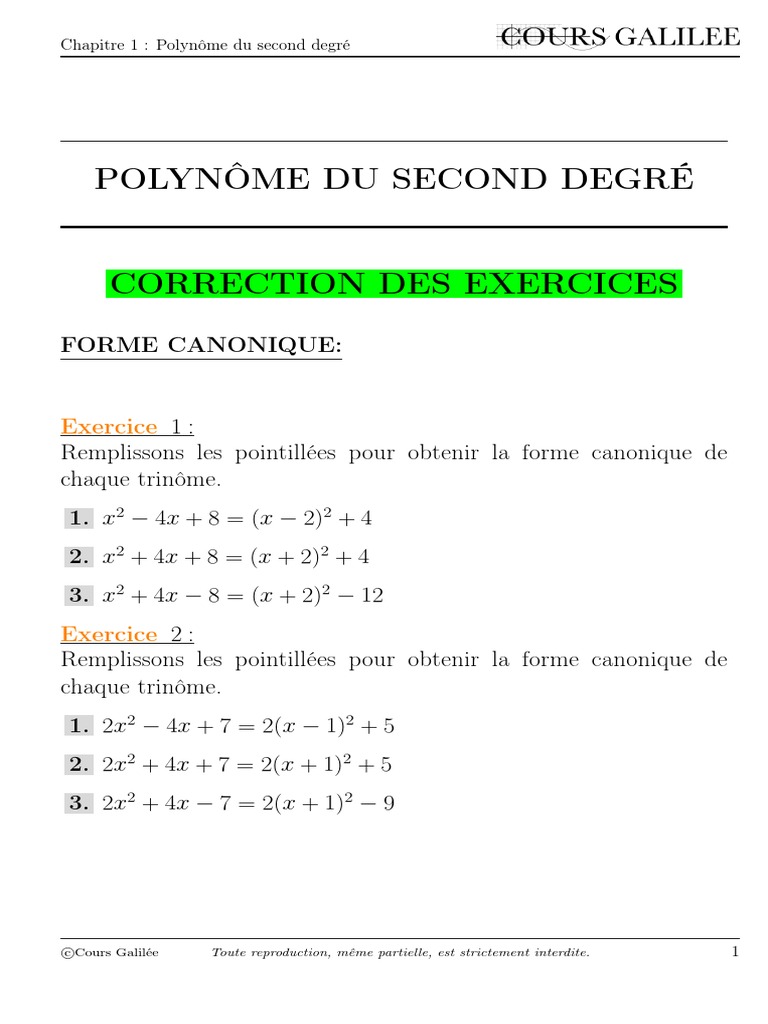 Chapitre 1 : Polynôme du second degré

COURS GALILEE

POLYNÔME DU SECOND DEGRÉ

CORRECTION DES EXERCICES

FORME CANONIQUE:

Exercice 1 :
Remplissons les pointillées pour obtenir la forme canonique de chaque trinôme.

1. $x^2 - 4x + 8 = (x - 2)^2 + 4$

2. $x^2 + 4x + 8 = (x + 2)^2 + 4$

3. $x^2 + 4x - 8 = (x + 2)^2 - 12$

Exercice 2 :
Remplissons les pointillées pour obtenir la forme canonique de chaque trinôme.

1. $2x^2 - 4x + 7 = 2(x - 1)^2 + 5$

2. $2x^2 + 4x + 7 = 2(x + 1)^2 + 5$

3. $2x^2 + 4x - 7 = 2(x + 1)^2 - 9$

©Cours Galilée Toute reproduction, même partielle, est strictement interdite. 1